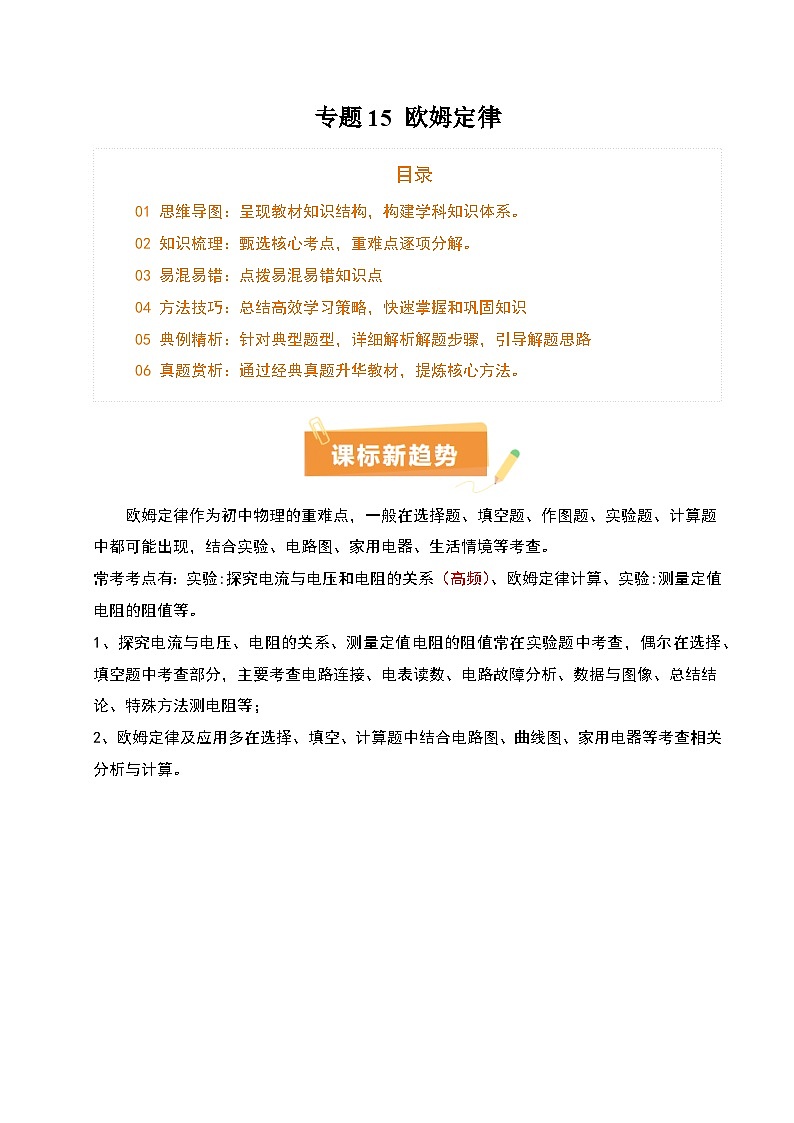 专题15 欧姆定律

目录

01 思维导图：呈现教材知识结构，构建学科知识体系。
02 知识梳理：甄选核心考点，重难点逐项分解。
03 易混易错：点拨易混易错知识点
04 方法技巧：总结高效学习策略，快速掌握和巩固知识
05 典例精析：针对典型题型，详细解析解题步骤，引导解题思路
06 真题赏析：通过经典真题升华教材，提炼核心方法。

课标新趋势

欧姆定律作为初中物理的重难点，一般在选择题、填空题、作图题、实验题、计算题中都可能出现，结合实验、电路图、家用电器、生活情境等考查。

常考考点有：实验:探究电流与电压和电阻的关系（高频）、欧姆定律计算、实验:测量定值电阻的阻值等。

1、探究电流与电压、电阻的关系、测量定值电阻的阻值常在实验题中考查，偶尔在选择、填空题中考查部分，主要考查电路连接、电表读数、电路故障分析、数据与图像、总结结论、特殊方法测电阻等；

2、欧姆定律及应用多在选择、填空、计算题中结合电路图、曲线图、家用电器等考查相关分析与计算。